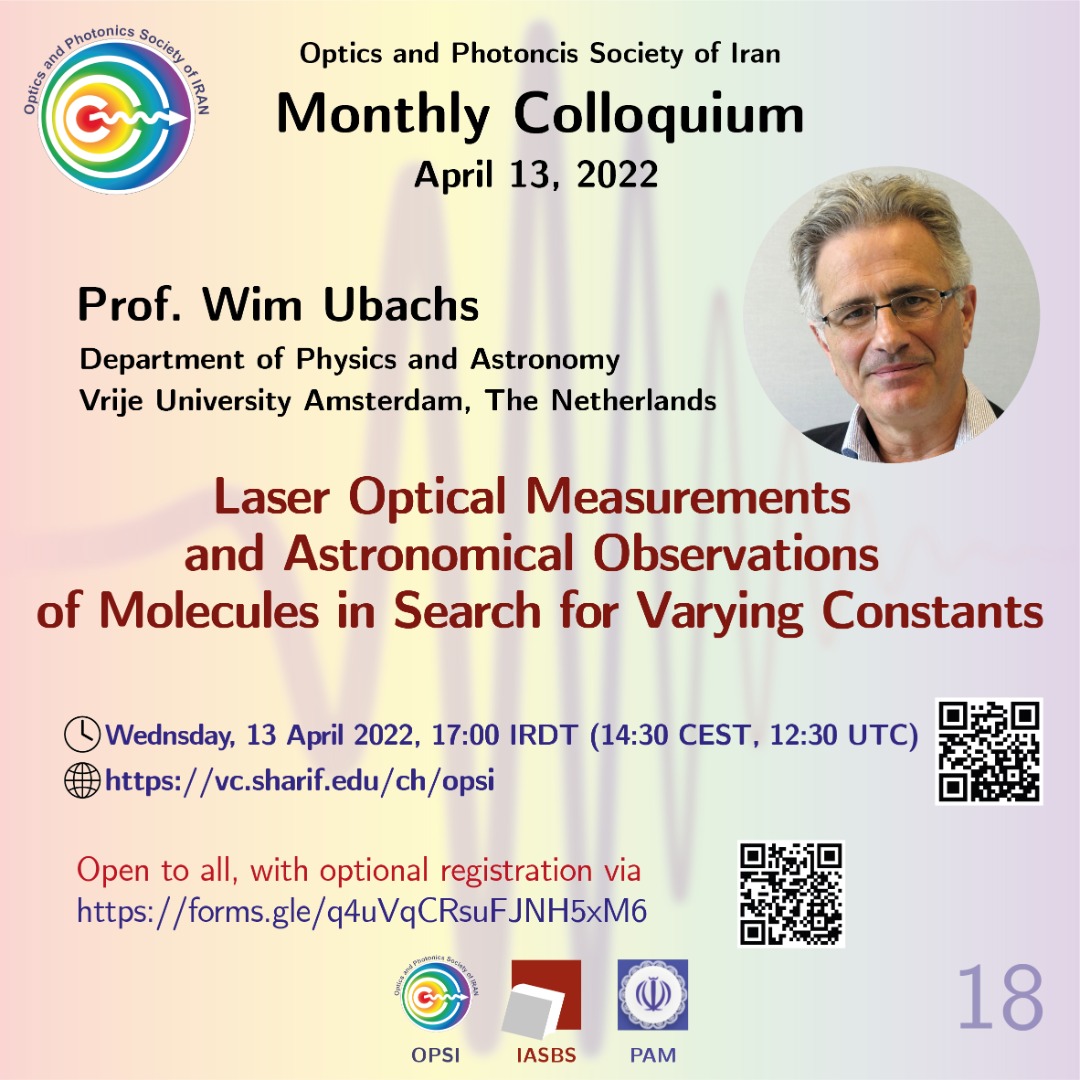 Optics and Photonics Society of IRAN

Optics and Photoncis Society of Iran

Monthly Colloquium

April 13, 2022

Prof. Wim Ubachs

Department of Physics and Astronomy
Vrije University Amsterdam, The Netherlands

Laser Optical Measurements and Astronomical Observations of Molecules in Search for Varying Constants

Wednsday, 13 April 2022, 17:00 IRDT (14:30 CEST, 12:30 UTC)

https://vc.sharif.edu/ch/opsi

Open to all, with optional registration via https://forms.gle/q4uVqCRsuFJNH5xM6

Optics and Photonics Society of IRAN

OPSI IASBS PAM

18